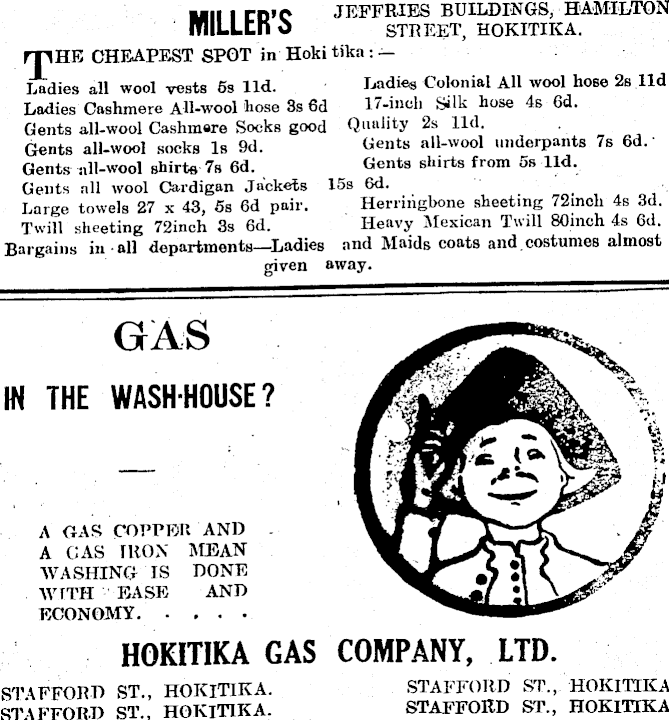 MILLER'S

JEFFRIES BUILDINGS, HAMILTON STREET, HOKITIKA.

THE CHEAPEST SPOT in Hokitika:—

Ladies all wool vests 5s 11d.
Ladies Cashmere All-wool hose 3s 6d
Gents all-wool Cashmere Socks good Quality 2s 11d.
Gents all-wool socks 1s 9d.
Gents all-wool shirts 7s 6d.
Gents all wool Cardigan Jackets 15s 6d.
Large towels 27 x 43, 5s 6d pair.
Twill sheeting 72inch 3s 6d.

Ladies Colonial All wool hose 2s 11d
17-inch Silk hose 4s 6d.
Gents all-wool underpants 7s 6d.
Gents shirts from 5s 11d.
Herringbone sheeting 72inch 4s 3d.
Heavy Mexican Twill 80inch 4s 6d.

Bargains in all departments—Ladies and Maids coats and costumes almost given away.

GAS

IN THE WASH-HOUSE?

A GAS COPPER AND A GAS IRON MEAN WASHING IS DONE WITH EASE AND ECONOMY. . . . .

HOKITIKA GAS COMPANY, LTD.

STAFFORD ST., HOKITIKA.
STAFFORD ST., HOKITIKA.

STAFFORD ST., HOKITIKA
STAFFORD ST., HOKITIKA